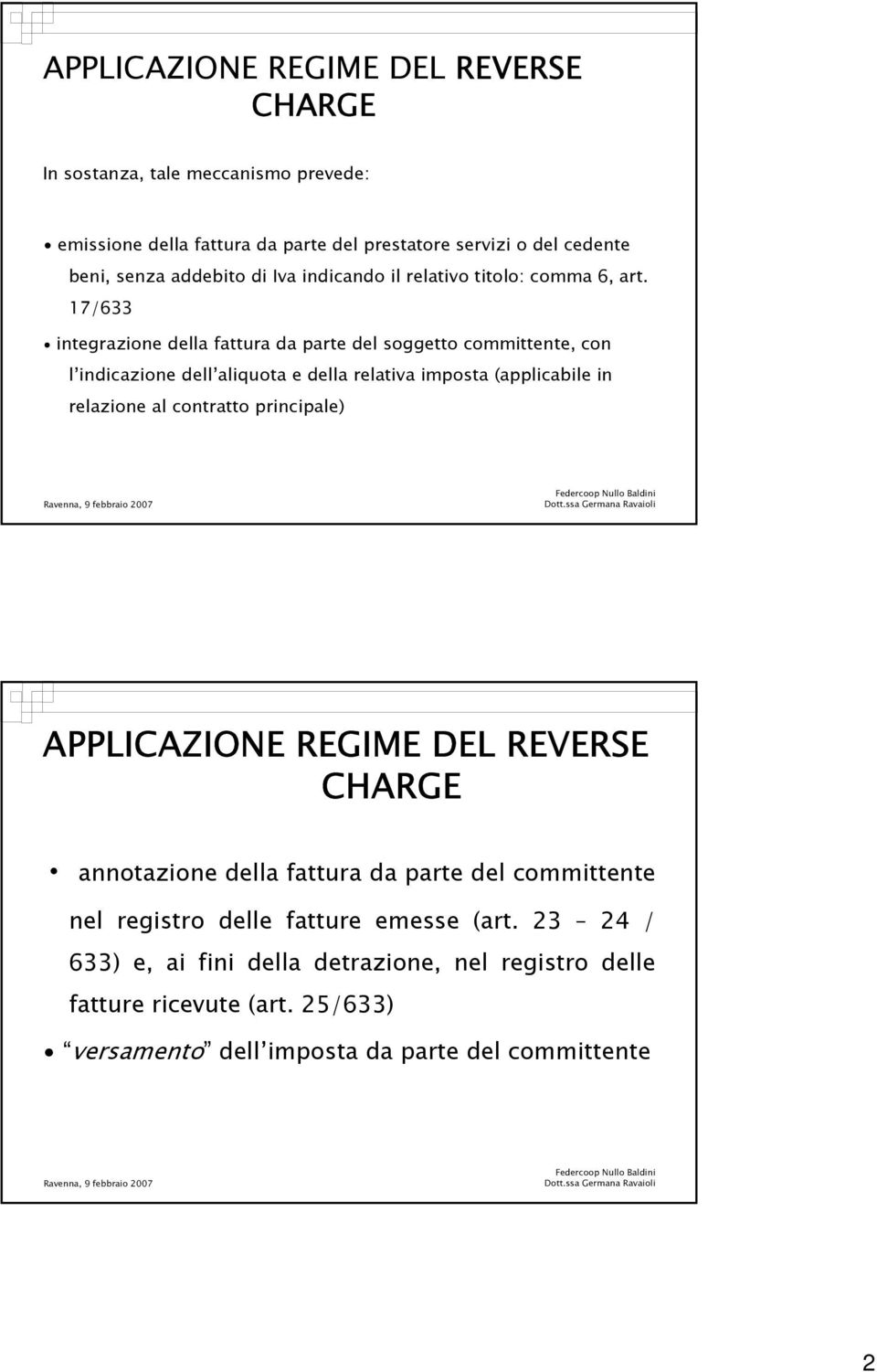 APPLICAZIONE REGIME DEL REVERSE CHARGE

In sostanza, tale meccanismo prevede:

• emissione della fattura da parte del prestatore servizi o del cedente beni, senza addebito di Iva indicando il relativo titolo: comma 6, art. 17/633

• integrazione della fattura da parte del soggetto committente, con l'indicazione dell'aliquota e della relativa imposta (applicabile in relazione al contratto principale)

Ravenna, 9 febbraio 2007

Federcoop Nullo Baldini
Dott.ssa Germana Ravaioli

APPLICAZIONE REGIME DEL REVERSE CHARGE

• annotazione della fattura da parte del committente nel registro delle fatture emesse (art. 23 – 24 / 633) e, ai fini della detrazione, nel registro delle fatture ricevute (art. 25/633)

• "versamento" dell'imposta da parte del committente

Ravenna, 9 febbraio 2007

Federcoop Nullo Baldini
Dott.ssa Germana Ravaioli

2